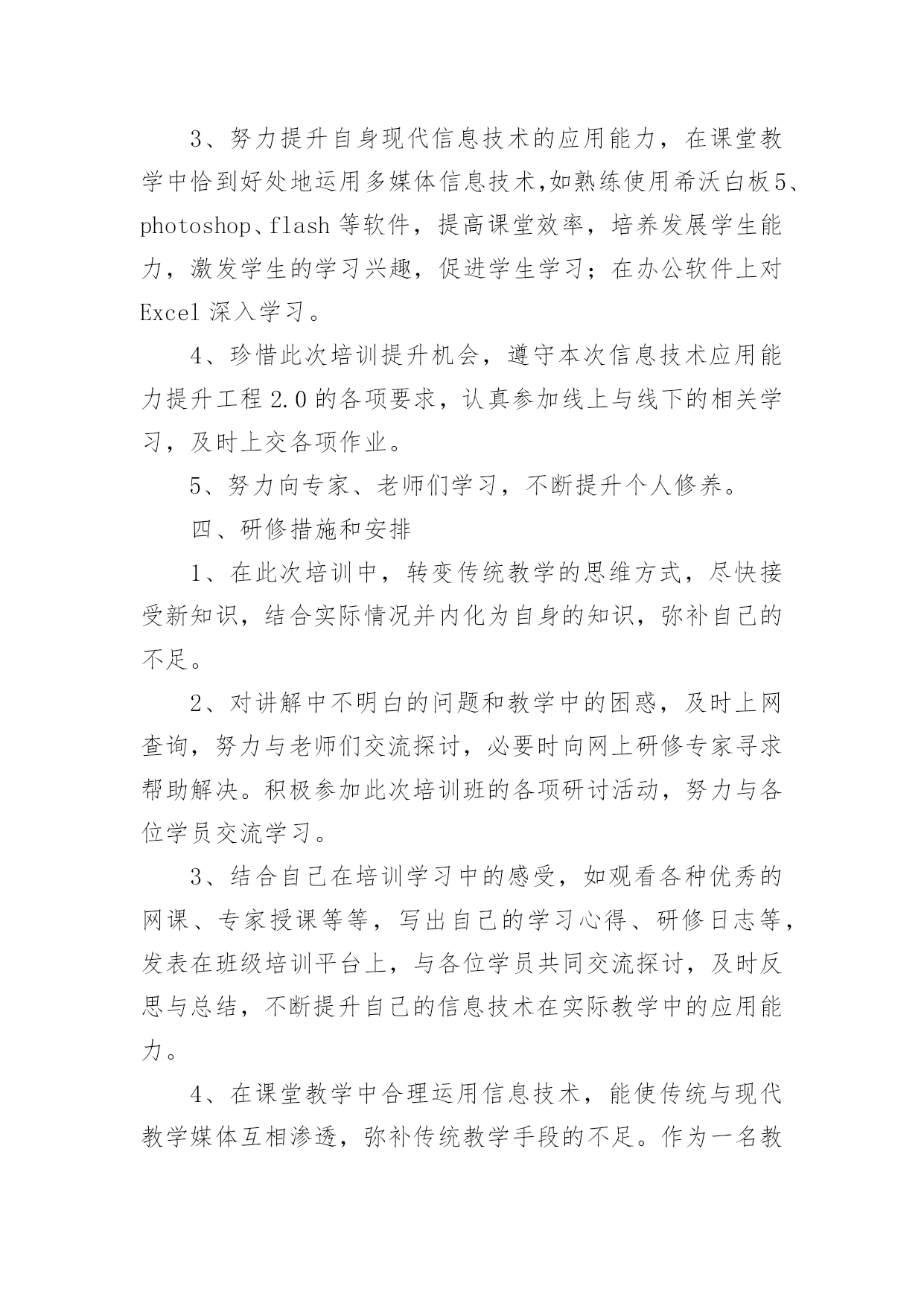 3、努力提升自身现代信息技术的应用能力，在课堂教学中恰到好处地运用多媒体信息技术,如熟练使用希沃白板5、photoshop、flash 等软件，提高课堂效率，培养发展学生能力，激发学生的学习兴趣，促进学生学习；在办公软件上对 Excel 深入学习。

4、珍惜此次培训提升机会，遵守本次信息技术应用能力提升工程 2.0 的各项要求，认真参加线上与线下的相关学习，及时上交各项作业。

5、努力向专家、老师们学习，不断提升个人修养。

四、研修措施和安排

1、在此次培训中，转变传统教学的思维方式，尽快接受新知识，结合实际情况并内化为自身的知识，弥补自己的不足。

2、对讲解中不明白的问题和教学中的困惑，及时上网查询，努力与老师们交流探讨，必要时向网上研修专家寻求帮助解决。积极参加此次培训班的各项研讨活动，努力与各位学员交流学习。

3、结合自己在培训学习中的感受，如观看各种优秀的网课、专家授课等等，写出自己的学习心得、研修日志等，发表在班级培训平台上，与各位学员共同交流探讨，及时反思与总结，不断提升自己的信息技术在实际教学中的应用能力。

4、在课堂教学中合理运用信息技术，能使传统与现代教学媒体互相渗透，弥补传统教学手段的不足。作为一名教